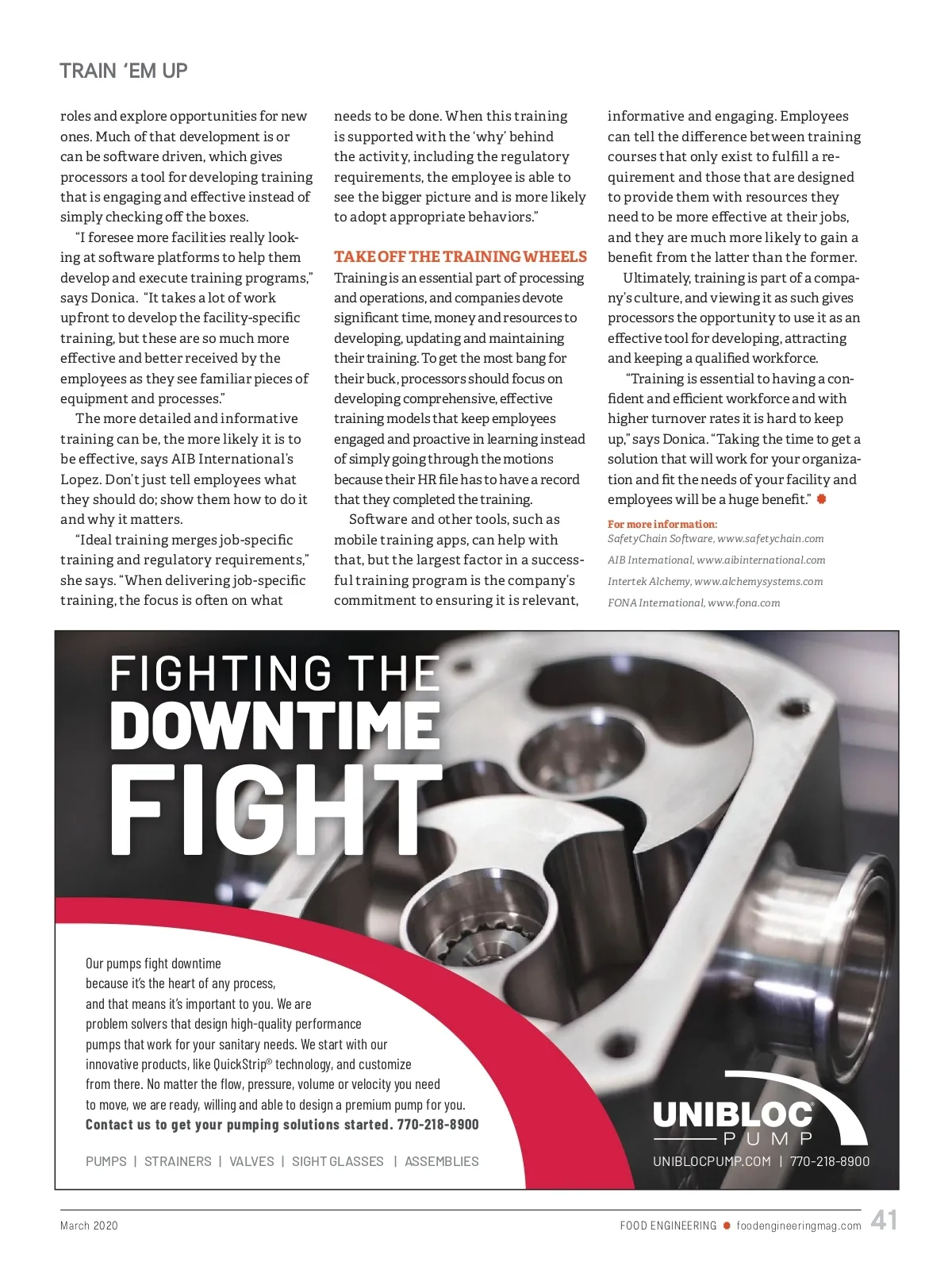 TRAIN 'EM UP

roles and explore opportunities for new ones. Much of that development is or can be software driven, which gives processors a tool for developing training that is engaging and effective instead of simply checking off the boxes.

"I foresee more facilities really looking at software platforms to help them develop and execute training programs," says Donica. "It takes a lot of work upfront to develop the facility-specific training, but these are so much more effective and better received by the employees as they see familiar pieces of equipment and processes."

The more detailed and informative training can be, the more likely it is to be effective, says AIB International's Lopez. Don't just tell employees what they should do; show them how to do it and why it matters.

"Ideal training merges job-specific training and regulatory requirements," she says. "When delivering job-specific training, the focus is often on what needs to be done. When this training is supported with the 'why' behind the activity, including the regulatory requirements, the employee is able to see the bigger picture and is more likely to adopt appropriate behaviors."

TAKE OFF THE TRAINING WHEELS

Training is an essential part of processing and operations, and companies devote significant time, money and resources to developing, updating and maintaining their training. To get the most bang for their buck, processors should focus on developing comprehensive, effective training models that keep employees engaged and proactive in learning instead of simply going through the motions because their HR file has to have a record that they completed the training.

Software and other tools, such as mobile training apps, can help with that, but the largest factor in a successful training program is the company's commitment to ensuring it is relevant, informative and engaging. Employees can tell the difference between training courses that only exist to fulfill a requirement and those that are designed to provide them with resources they need to be more effective at their jobs, and they are much more likely to gain a benefit from the latter than the former.

Ultimately, training is part of a company's culture, and viewing it as such gives processors the opportunity to use it as an effective tool for developing, attracting and keeping a qualified workforce.

"Training is essential to having a confident and efficient workforce and with higher turnover rates it is hard to keep up," says Donica. "Taking the time to get a solution that will work for your organization and fit the needs of your facility and employees will be a huge benefit."

For more information:
SafetyChain Software, www.safetychain.com
AIB International, www.aibinternational.com
Intertek Alchemy, www.alchemysystems.com
FONA International, www.fona.com

FIGHTING THE DOWNTIME FIGHT

Our pumps fight downtime because it's the heart of any process, and that means it's important to you. We are problem solvers that design high-quality performance pumps that work for your sanitary needs. We start with our innovative products, like QuickStrip® technology, and customize from there. No matter the flow, pressure, volume or velocity you need to move, we are ready, willing and able to design a premium pump for you.
Contact us to get your pumping solutions started. 770-218-8900

PUMPS | STRAINERS | VALVES | SIGHT GLASSES | ASSEMBLIES

UNIBLOC PUMP
UNIBLOCPUMP.COM | 770-218-8900

March 2020

FOOD ENGINEERING foodengineeringmag.com 41